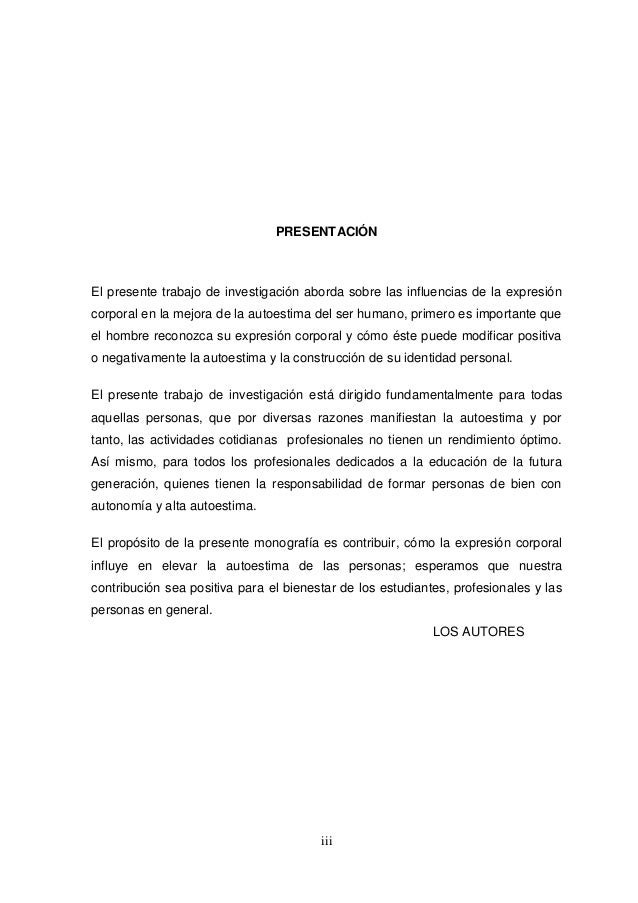 PRESENTACIÓN

El presente trabajo de investigación aborda sobre las influencias de la expresión corporal en la mejora de la autoestima del ser humano, primero es importante que el hombre reconozca su expresión corporal y cómo éste puede modificar positiva o negativamente la autoestima y la construcción de su identidad personal.

El presente trabajo de investigación está dirigido fundamentalmente para todas aquellas personas, que por diversas razones manifiestan la autoestima y por tanto, las actividades cotidianas profesionales no tienen un rendimiento óptimo. Así mismo, para todos los profesionales dedicados a la educación de la futura generación, quienes tienen la responsabilidad de formar personas de bien con autonomía y alta autoestima.

El propósito de la presente monografía es contribuir, cómo la expresión corporal influye en elevar la autoestima de las personas; esperamos que nuestra contribución sea positiva para el bienestar de los estudiantes, profesionales y las personas en general.

LOS AUTORES

iii